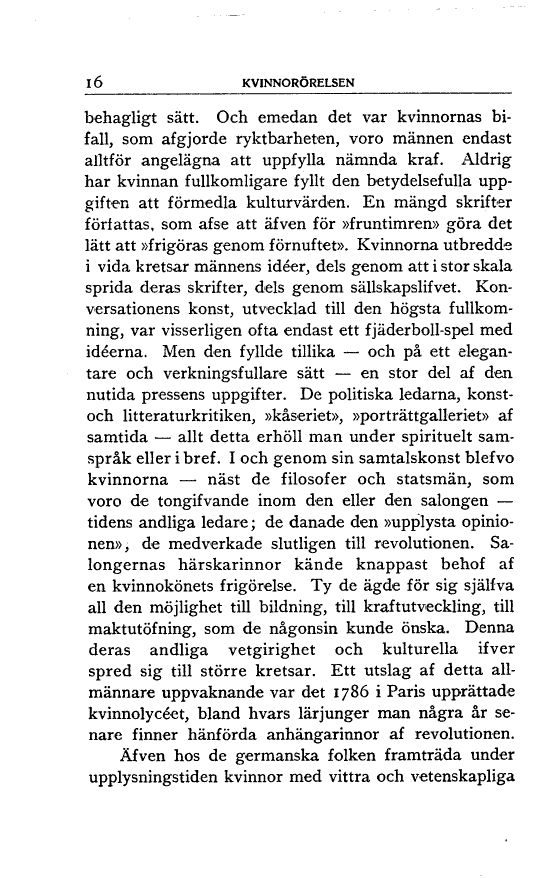 16 KVINNORÖRELSEN

behagligt sätt. Och emedan det var kvinnornas bifall, som afgjorde ryktbarheten, voro männen endast alltför angelägna att uppfylla nämnda kraf. Aldrig har kvinnan fullkomligare fyllt den betydelsefulla uppgiften att förmedla kulturvärden. En mängd skrifter författas, som afse att äfven för »fruntimren» göra det lätt att »frigöras genom förnuftet». Kvinnorna utbredde i vida kretsar männens idéer, dels genom att i stor skala sprida deras skrifter, dels genom sällskapslifvet. Konversationens konst, utvecklad till den högsta fullkomning, var visserligen ofta endast ett fjäderboll-spel med idéerna. Men den fyllde tillika — och på ett elegantare och verkningsfullare sätt — en stor del af den nutida pressens uppgifter. De politiska ledarna, konst- och litteraturkritiken, »kåseriet», »porträttgalleriet» af samtida — allt detta erhöll man under spirituelt samspråk eller i bref. I och genom sin samtalskonst blefvo kvinnorna — näst de filosofer och statsmän, som voro de tongifvande inom den eller den salongen — tidens andliga ledare; de danade den »upplysta opinionen», de medverkade slutligen till revolutionen. Salongernas härskarinnor kände knappast behof af en kvinnokönets frigörelse. Ty de ägde för sig själfva all den möjlighet till bildning, till kraftutveckling, till maktutöfning, som de någonsin kunde önska. Denna deras andliga vetgirighet och kulturella ifver spred sig till större kretsar. Ett utslag af detta allmännare uppvaknande var det 1786 i Paris upprättade kvinnolycéet, bland hvars lärjunger man några år senare finner hänförda anhängarinnor af revolutionen.

Äfven hos de germanska folken framträda under upplysningstiden kvinnor med vittra och vetenskapliga